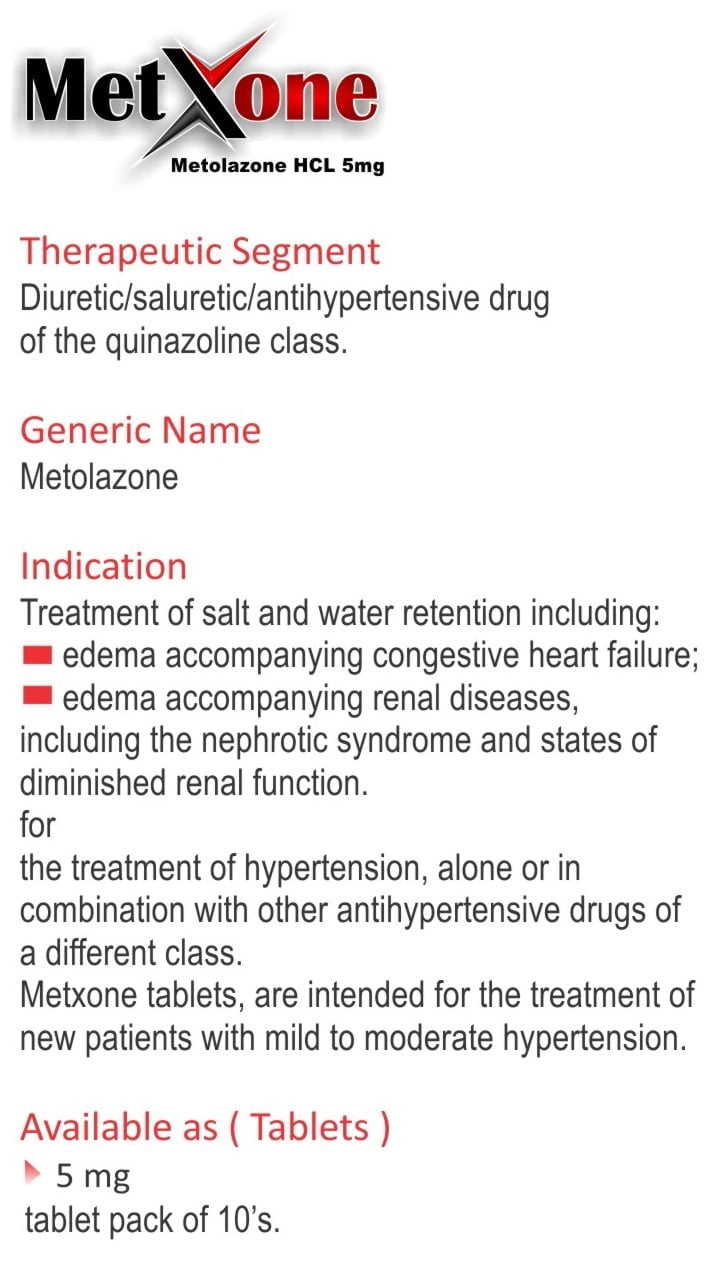 MetXone
Metolazone HCL 5mg

Therapeutic Segment
Diuretic/saluretic/antihypertensive drug of the quinazoline class.

Generic Name
Metolazone

Indication
Treatment of salt and water retention including:
edema accompanying congestive heart failure;
edema accompanying renal diseases, including the nephrotic syndrome and states of diminished renal function.
for
the treatment of hypertension, alone or in combination with other antihypertensive drugs of a different class.
Metxone tablets, are intended for the treatment of new patients with mild to moderate hypertension.

Available as ( Tablets )
5 mg
tablet pack of 10's.